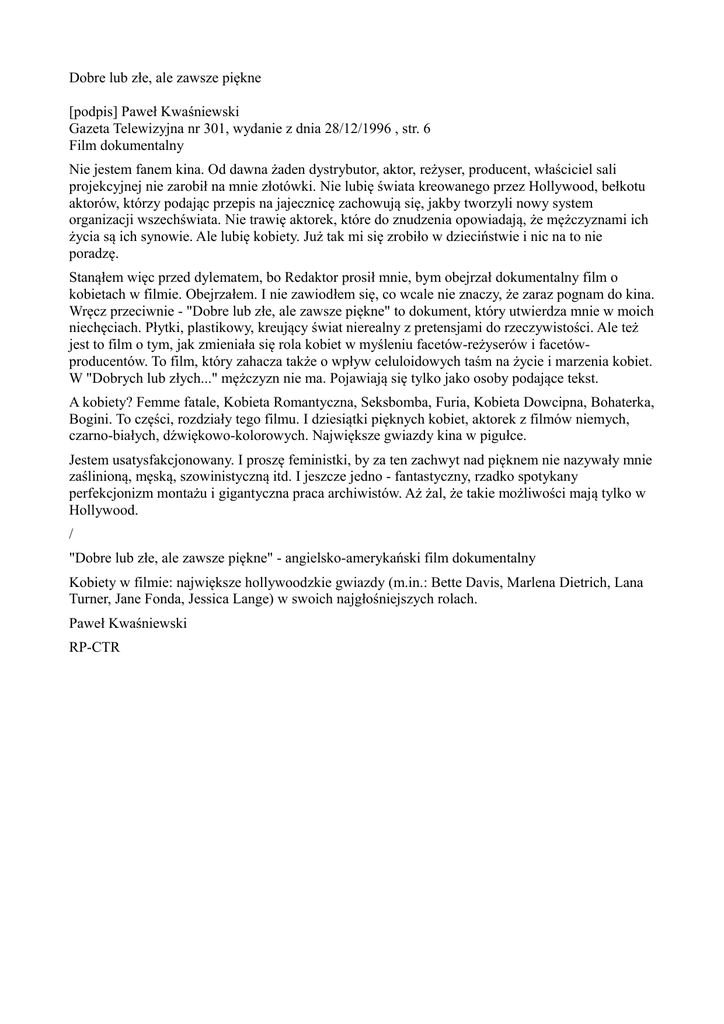 Dobre lub złe, ale zawsze piękne

[podpis] Paweł Kwaśniewski
Gazeta Telewizyjna nr 301, wydanie z dnia 28/12/1996 , str. 6
Film dokumentalny

Nie jestem fanem kina. Od dawna żaden dystrybutor, aktor, reżyser, producent, właściciel sali projekcyjnej nie zarobił na mnie złotówki. Nie lubię świata kreowanego przez Hollywood, bełkotu aktorów, którzy podając przepis na jajecznicę zachowują się, jakby tworzyli nowy system organizacji wszechświata. Nie trawię aktorek, które do znudzenia opowiadają, że mężczyznami ich życia są ich synowie. Ale lubię kobiety. Już tak mi się zrobiło w dzieciństwie i nic na to nie poradzę.

Stanąłem więc przed dylematem, bo Redaktor prosił mnie, bym obejrzał dokumentalny film o kobietach w filmie. Obejrzałem. I nie zawiodłem się, co wcale nie znaczy, że zaraz pognam do kina. Wręcz przeciwnie - "Dobre lub złe, ale zawsze piękne" to dokument, który utwierdza mnie w moich niechęciach. Płytki, plastikowy, kreujący świat nierealny z pretensjami do rzeczywistości. Ale też jest to film o tym, jak zmieniała się rola kobiet w myśleniu facetów-reżyserów i facetów-producentów. To film, który zahacza także o wpływ celuloidowych taśm na życie i marzenia kobiet. W "Dobrych lub złych..." mężczyzn nie ma. Pojawiają się tylko jako osoby podające tekst.

A kobiety? Femme fatale, Kobieta Romantyczna, Seksbomba, Furia, Kobieta Dowcipna, Bohaterka, Bogini. To części, rozdziały tego filmu. I dziesiątki pięknych kobiet, aktorek z filmów niemych, czarno-białych, dźwiękowo-kolorowych. Największe gwiazdy kina w pigułce.

Jestem usatysfakcjonowany. I proszę feministki, by za ten zachwyt nad pięknem nie nazywały mnie zaślinioną, męską, szowinistyczną itd. I jeszcze jedno - fantastyczny, rzadko spotykany perfekcjonizm montażu i gigantyczna praca archiwistów. Aż żal, że takie możliwości mają tylko w Hollywood.

/

"Dobre lub złe, ale zawsze piękne" - angielsko-amerykański film dokumentalny

Kobiety w filmie: największe hollywoodzkie gwiazdy (m.in.: Bette Davis, Marlena Dietrich, Lana Turner, Jane Fonda, Jessica Lange) w swoich najgłośniejszych rolach.

Paweł Kwaśniewski

RP-CTR